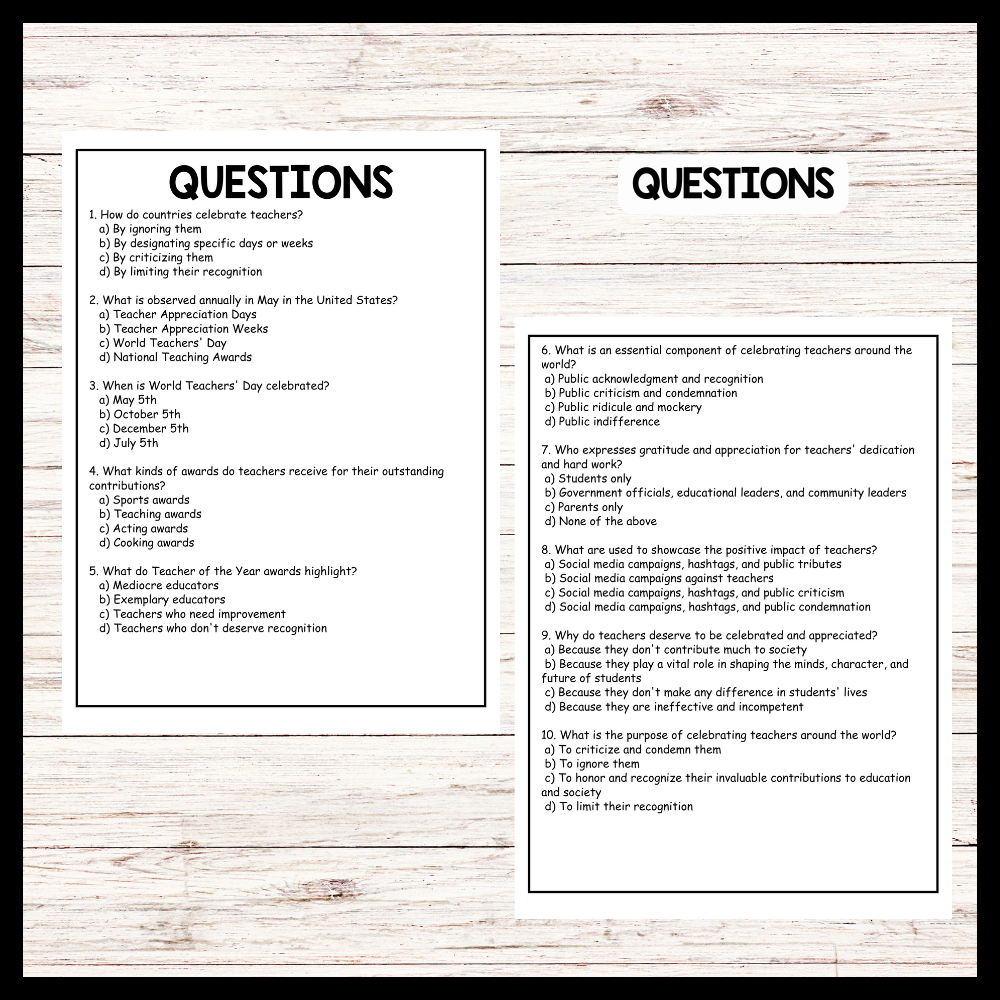 QUESTIONS

1. How do countries celebrate teachers?
a) By ignoring them
b) By designating specific days or weeks
c) By criticizing them
d) By limiting their recognition

2. What is observed annually in May in the United States?
a) Teacher Appreciation Days
b) Teacher Appreciation Weeks
c) World Teachers' Day
d) National Teaching Awards

3. When is World Teachers' Day celebrated?
a) May 5th
b) October 5th
c) December 5th
d) July 5th

4. What kinds of awards do teachers receive for their outstanding contributions?
a) Sports awards
b) Teaching awards
c) Acting awards
d) Cooking awards

5. What do Teacher of the Year awards highlight?
a) Mediocre educators
b) Exemplary educators
c) Teachers who need improvement
d) Teachers who don't deserve recognition

QUESTIONS

6. What is an essential component of celebrating teachers around the world?
a) Public acknowledgment and recognition
b) Public criticism and condemnation
c) Public ridicule and mockery
d) Public indifference

7. Who expresses gratitude and appreciation for teachers' dedication and hard work?
a) Students only
b) Government officials, educational leaders, and community leaders
c) Parents only
d) None of the above

8. What are used to showcase the positive impact of teachers?
a) Social media campaigns, hashtags, and public tributes
b) Social media campaigns against teachers
c) Social media campaigns, hashtags, and public criticism
d) Social media campaigns, hashtags, and public condemnation

9. Why do teachers deserve to be celebrated and appreciated?
a) Because they don't contribute much to society
b) Because they play a vital role in shaping the minds, character, and future of students
c) Because they don't make any difference in students' lives
d) Because they are ineffective and incompetent

10. What is the purpose of celebrating teachers around the world?
a) To criticize and condemn them
b) To ignore them
c) To honor and recognize their invaluable contributions to education and society
d) To limit their recognition